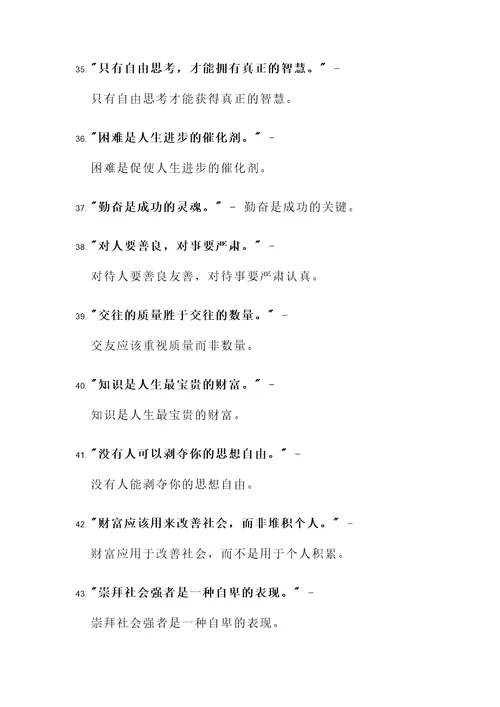 35. "只有自由思考，才能拥有真正的智慧。" - 只有自由思考才能获得真正的智慧。

36. "困难是人生进步的催化剂。" - 困难是促使人生进步的催化剂。

37. "勤奋是成功的灵魂。" - 勤奋是成功的关键。

38. "对人要善良，对事要严肃。" - 对待人要善良友善，对待事要严肃认真。

39. "交往的质量胜于交往的数量。" - 交友应该重视质量而非数量。

40. "知识是人生最宝贵的财富。" - 知识是人生最宝贵的财富。

41. "没有人可以剥夺你的思想自由。" - 没有人能剥夺你的思想自由。

42. "财富应该用来改善社会，而非堆积个人。" - 财富应用于改善社会，而不是用于个人积累。

43. "崇拜社会强者是一种自卑的表现。" - 崇拜社会强者是一种自卑的表现。